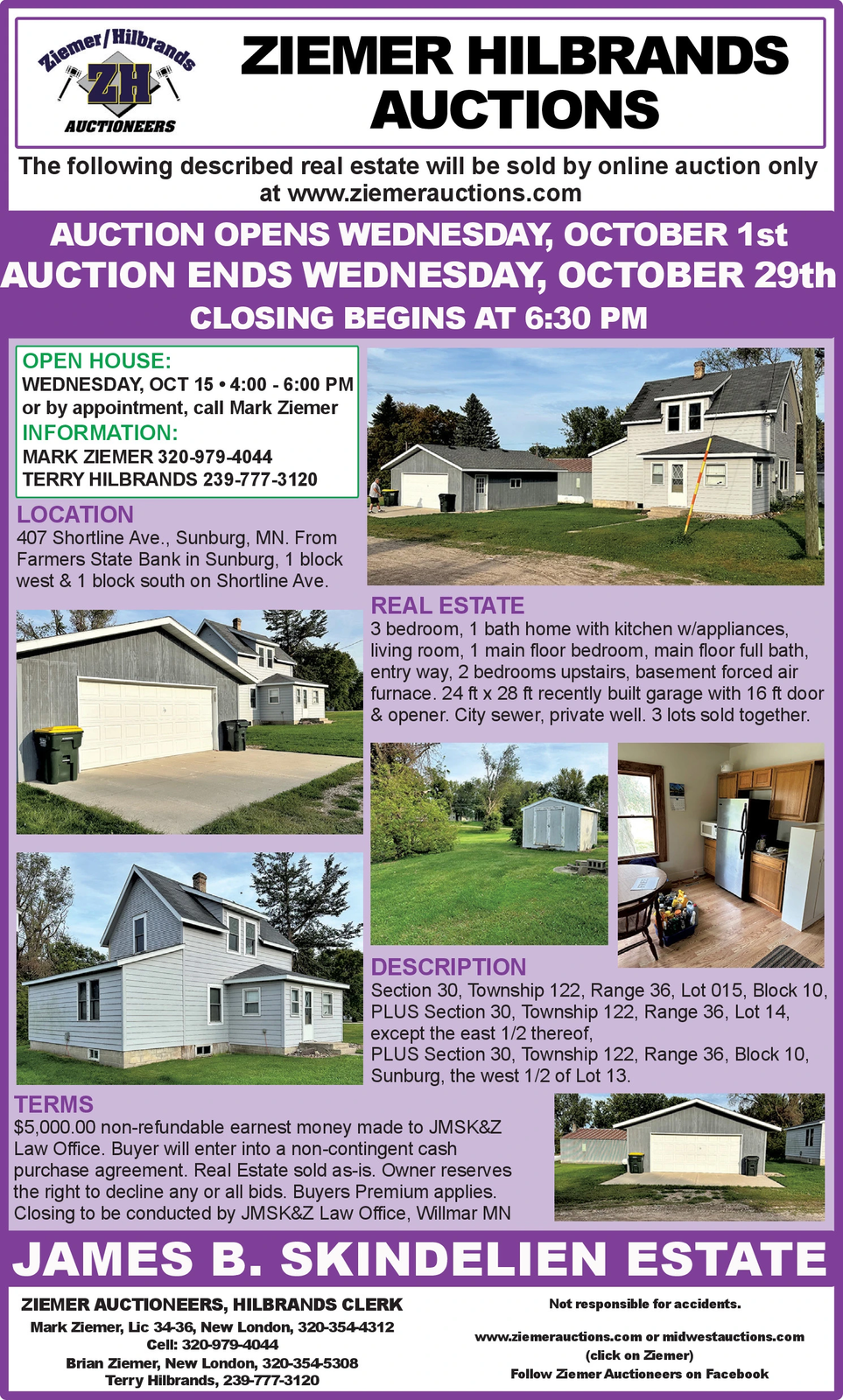 Ziemer/Hilbrands
ZH
AUCTIONEERS

ZIEMER HILBRANDS AUCTIONS

The following described real estate will be sold by online auction only at www.ziemerauctions.com

AUCTION OPENS WEDNESDAY, OCTOBER 1st
AUCTION ENDS WEDNESDAY, OCTOBER 29th
CLOSING BEGINS AT 6:30 PM

OPEN HOUSE:
WEDNESDAY, OCT 15 • 4:00 - 6:00 PM
or by appointment, call Mark Ziemer
INFORMATION:
MARK ZIEMER 320-979-4044
TERRY HILBRANDS 239-777-3120

LOCATION
407 Shortline Ave., Sunburg, MN. From Farmers State Bank in Sunburg, 1 block west & 1 block south on Shortline Ave.

REAL ESTATE
3 bedroom, 1 bath home with kitchen w/appliances, living room, 1 main floor bedroom, main floor full bath, entry way, 2 bedrooms upstairs, basement forced air furnace. 24 ft x 28 ft recently built garage with 16 ft door & opener. City sewer, private well. 3 lots sold together.

DESCRIPTION
Section 30, Township 122, Range 36, Lot 015, Block 10, PLUS Section 30, Township 122, Range 36, Lot 14, except the east 1/2 thereof,
PLUS Section 30, Township 122, Range 36, Block 10, Sunburg, the west 1/2 of Lot 13.

TERMS
$5,000.00 non-refundable earnest money made to JMSK&Z Law Office. Buyer will enter into a non-contingent cash purchase agreement. Real Estate sold as-is. Owner reserves the right to decline any or all bids. Buyers Premium applies. Closing to be conducted by JMSK&Z Law Office, Willmar MN

JAMES B. SKINDELIEN ESTATE

ZIEMER AUCTIONEERS, HILBRANDS CLERK
Mark Ziemer, Lic 34-36, New London, 320-354-4312
Cell: 320-979-4044
Brian Ziemer, New London, 320-354-5308
Terry Hilbrands, 239-777-3120

Not responsible for accidents.

www.ziemerauctions.com or midwestauctions.com
(click on Ziemer)
Follow Ziemer Auctioneers on Facebook